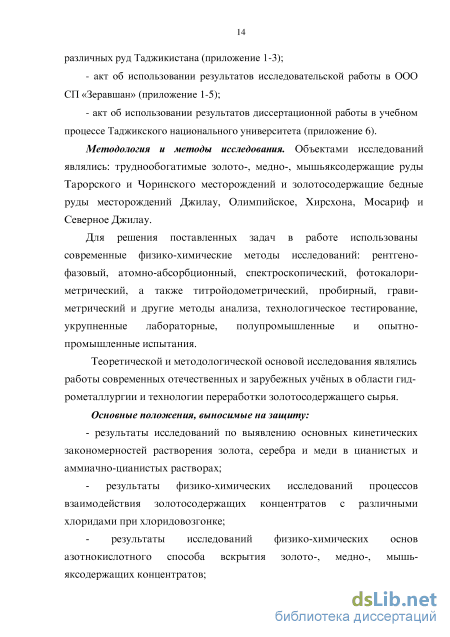 14

различных руд Таджикистана (приложение 1-3);

- акт об использовании результатов исследовательской работы в ООО СП «Зеравшан» (приложение 1-5);

- акт об использовании результатов диссертационной работы в учебном процессе Таджикского национального университета (приложение 6).

Методология и методы исследования. Объектами исследований являлись: труднообогатимые золото-, медно-, мышьяксодержащие руды Тарорского и Чоринского месторождений и золотосодержащие бедные руды месторождений Джилау, Олимпийское, Хирсхона, Мосариф и Северное Джилау.

Для решения поставленных задач в работе использованы современные физико-химические методы исследований: рентгенофазовый, атомно-абсорбционный, спектроскопический, фотокалориметрический, а также титройодометрический, пробирный, гравиметрический и другие методы анализа, технологическое тестирование, укрупненные лабораторные, полупромышленные и опытно-промышленные испытания.

Теоретической и методологической основой исследования являлись работы современных отечественных и зарубежных учёных в области гидрометаллургии и технологии переработки золотосодержащего сырья.

Основные положения, выносимые на защиту:

- результаты исследований по выявлению основных кинетических закономерностей растворения золота, серебра и меди в цианистых и аммиачно-цианистых растворах;

- результаты физико-химических исследований процессов взаимодействия золотосодержащих концентратов с различными хлоридами при хлоридовозгонке;

- результаты исследований физико-химических основ азотнокислотного способа вскрытия золото-, медно-, мышьяксодержащих концентратов;

dsLib.net
библиотека диссертаций